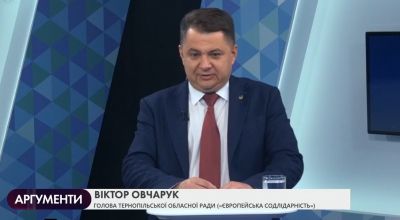 АРГУМЕНТИ
ВІКТОР ОВЧАРУК
ГОЛОВА ТЕРНОПІЛЬСЬКОЇ ОБЛАСНОЇ РАДИ («ЄВРОПЕЙСЬКА СОЛІДАРНІСТЬ»)